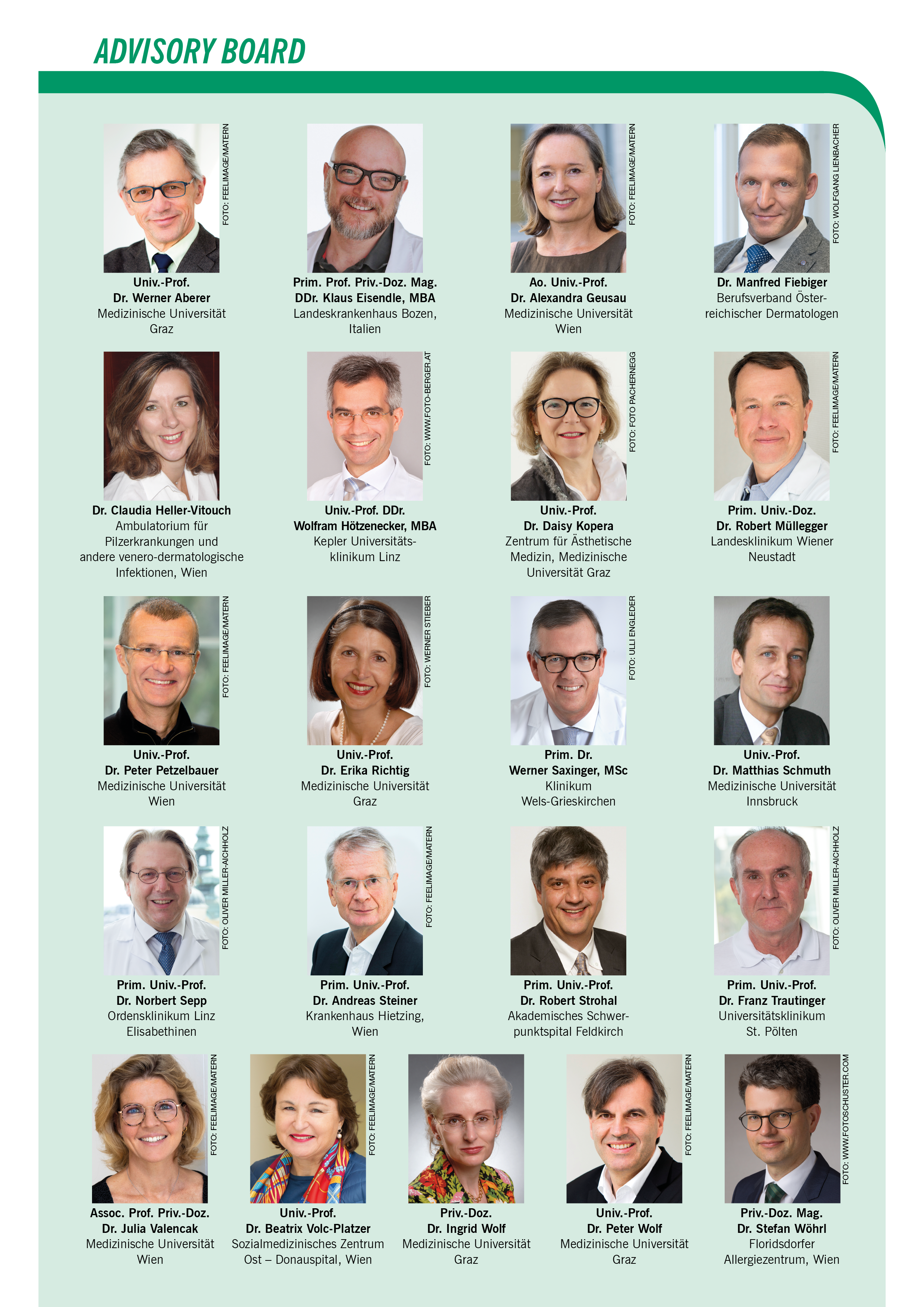 ADVISORY BOARD

FOTO: FEELIMAGE/MATERN

Univ.-Prof.
Dr. Werner Aberer
Medizinische Universität Graz

Prim. Prof. Priv.-Doz. Mag.
DDr. Klaus Eisendle, MBA
Landeskrankenhaus Bozen, Italien

FOTO: FEELIMAGE/MATERN

Ao. Univ.-Prof.
Dr. Alexandra Geusau
Medizinische Universität Wien

FOTO: WOLFGANG LIENBACHER

Dr. Manfred Fiebiger
Berufsverband Österreichischer Dermatologen

Dr. Claudia Heller-Vitouch
Ambulatorium für Pilzerkrankungen und andere venero-dermatologische Infektionen, Wien

FOTO: WWW.FOTO-BERGER.AT

Univ.-Prof. DDr.
Wolfram Hötzenecker, MBA
Kepler Universitätsklinikum Linz

FOTO: FOTO PACHERNEGG

Univ.-Prof.
Dr. Daisy Kopera
Zentrum für Ästhetische Medizin, Medizinische Universität Graz

FOTO: FEELIMAGE/MATERN

Prim. Univ.-Doz.
Dr. Robert Müllegger
Landesklinikum Wiener Neustadt

FOTO: FEELIMAGE/MATERN

Univ.-Prof.
Dr. Peter Petzelbauer
Medizinische Universität Wien

FOTO: WERNER STIEBER

Univ.-Prof.
Dr. Erika Richtig
Medizinische Universität Graz

FOTO: ULLI ENGLEDER

Prim. Dr.
Werner Saxinger, MSc
Klinikum Wels-Grieskirchen

Univ.-Prof.
Dr. Matthias Schmuth
Medizinische Universität Innsbruck

FOTO: OLIVER MILLER-AICHHOLZ

Prim. Univ.-Prof.
Dr. Norbert Sepp
Ordensklinikum Linz Elisabethinen

FOTO: FEELIMAGE/MATERN

Prim. Univ.-Prof.
Dr. Andreas Steiner
Krankenhaus Hietzing, Wien

Prim. Univ.-Prof.
Dr. Robert Strohal
Akademisches Schwerpunktspital Feldkirch

FOTO: OLIVER MILLER-AICHHOLZ

Prim. Univ.-Prof.
Dr. Franz Trautinger
Universitätsklinikum St. Pölten

FOTO: FEELIMAGE/MATERN

Assoc. Prof. Priv.-Doz.
Dr. Julia Valencak
Medizinische Universität Wien

FOTO: FEELIMAGE/MATERN

Univ.-Prof.
Dr. Beatrix Volc-Platzer
Sozialmedizinisches Zentrum Ost – Donauspital, Wien

Priv.-Doz.
Dr. Ingrid Wolf
Medizinische Universität Graz

FOTO: FEELIMAGE/MATERN

Univ.-Prof.
Dr. Peter Wolf
Medizinische Universität Graz

FOTO: WWW.FOTOSCHUSTER.COM

Priv.-Doz. Mag.
Dr. Stefan Wöhrl
Floridsdorfer Allergiezentrum, Wien